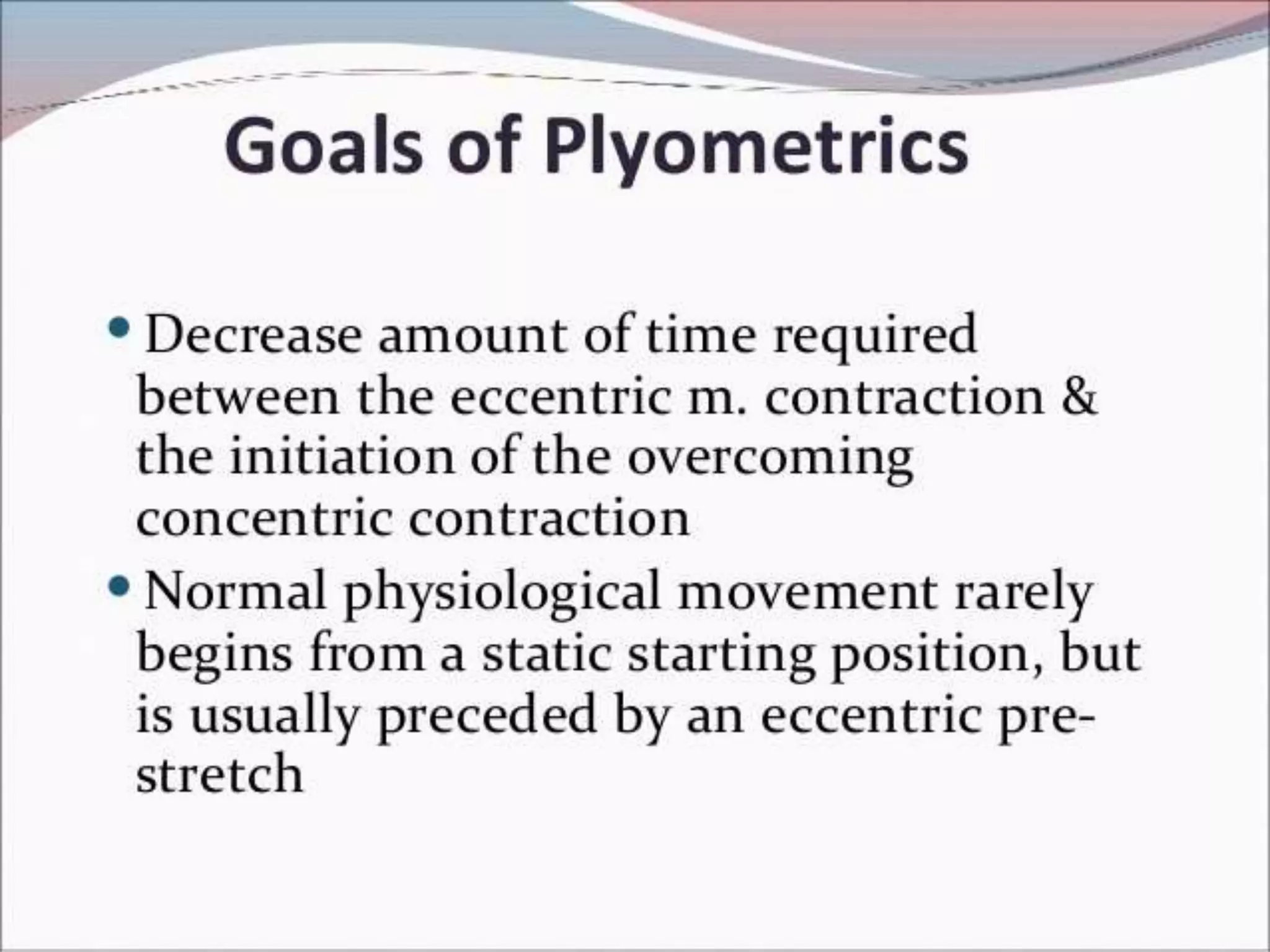 Goals of Plyometrics

• Decrease amount of time required between the eccentric m. contraction & the initiation of the overcoming concentric contraction

• Normal physiological movement rarely begins from a static starting position, but is usually preceded by an eccentric pre-stretch